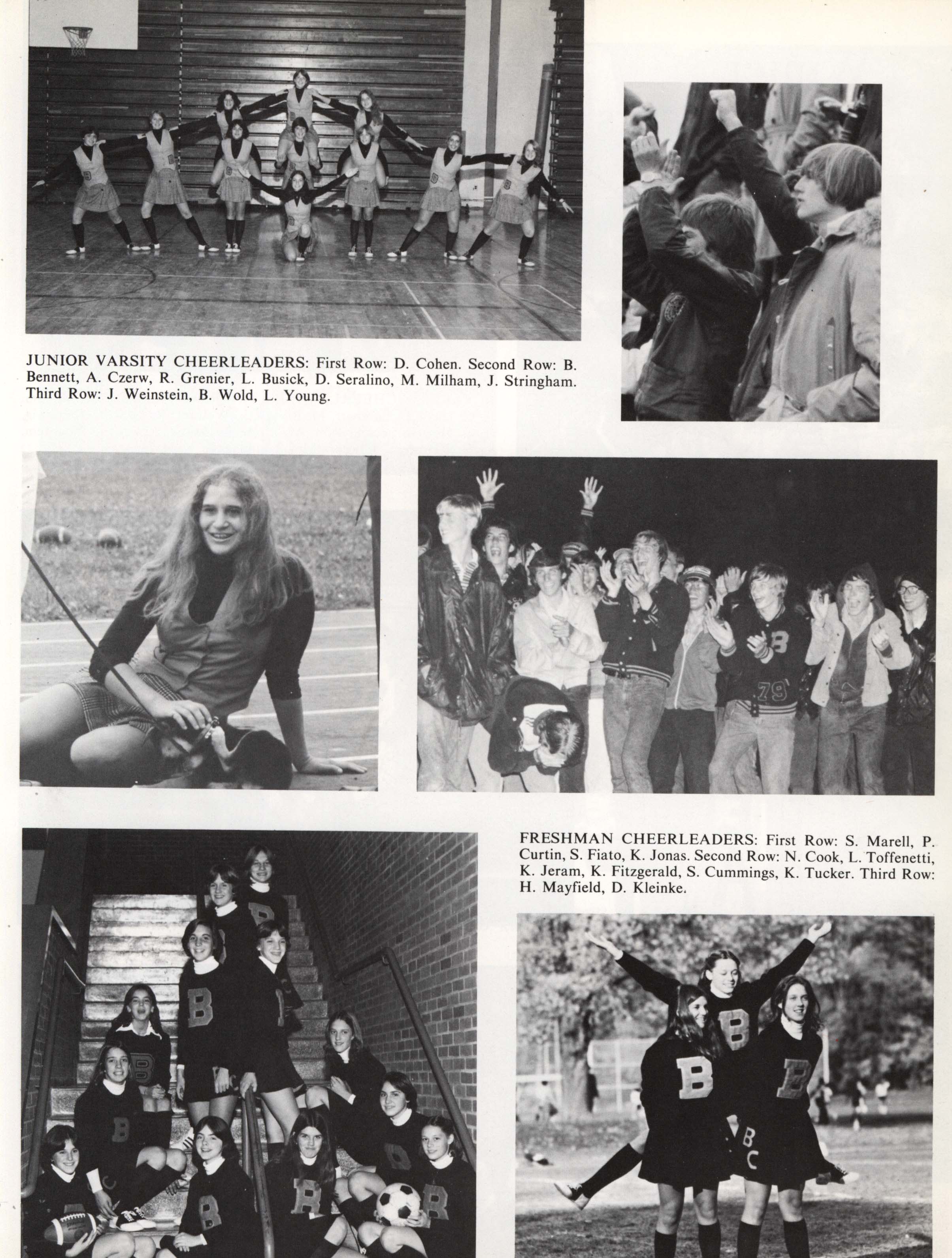 JUNIOR VARSITY CHEERLEADERS: First Row: D. Cohen. Second Row: B. Bennett, A. Czerw, R. Grenier, L. Busick, D. Seralino, M. Milham, J. Stringham. Third Row: J. Weinstein, B. Wold, L. Young.

FRESHMAN CHEERLEADERS: First Row: S. Marell, P. Curtin, S. Fiato, K. Jonas. Second Row: N. Cook, L. Toffenetti, K. Jeram, K. Fitzgerald, S. Cummings, K. Tucker. Third Row: H. Mayfield, D. Kleinke.